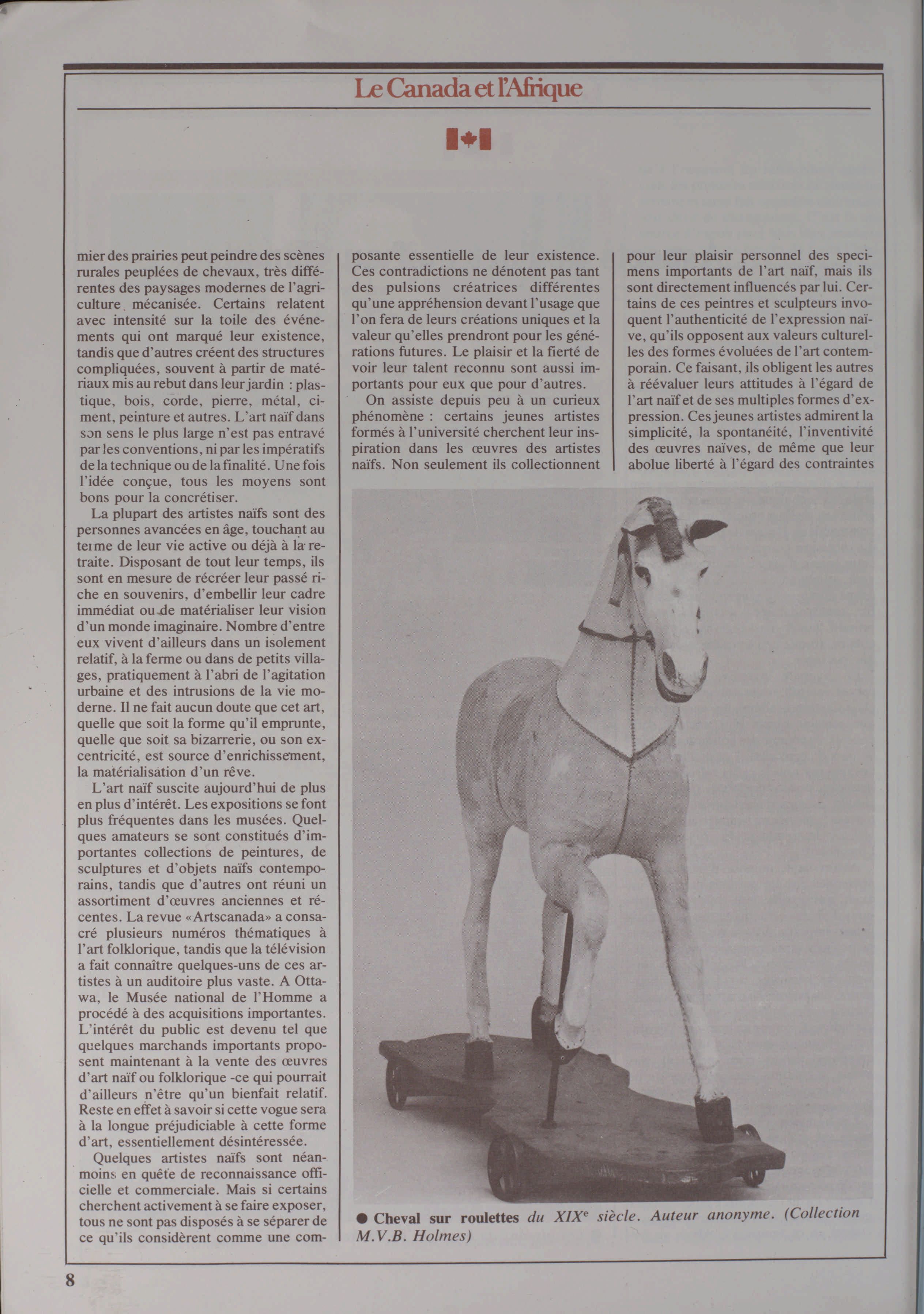 Le Canada et l'Afrique

mier des prairies peut peindre des scènes rurales peuplées de chevaux, très différentes des paysages modernes de l'agriculture mécanisée. Certains relatent avec intensité sur la toile des événements qui ont marqué leur existence, tandis que d'autres créent des structures compliquées, souvent à partir de matériaux mis au rebut dans leur jardin : plastique, bois, corde, pierre, métal, ciment, peinture et autres. L'art naïf dans son sens le plus large n'est pas entravé par les conventions, ni par les impératifs de la technique ou de la finalité. Une fois l'idée conçue, tous les moyens sont bons pour la concrétiser.

La plupart des artistes naïfs sont des personnes avancées en âge, touchant au terme de leur vie active ou déjà à la retraite. Disposant de tout leur temps, ils sont en mesure de récréer leur passé riche en souvenirs, d'embellir leur cadre immédiat ou de matérialiser leur vision d'un monde imaginaire. Nombre d'entre eux vivent d'ailleurs dans un isolement relatif, à la ferme ou dans de petits villages, pratiquement à l'abri de l'agitation urbaine et des intrusions de la vie moderne. Il ne fait aucun doute que cet art, quelle que soit la forme qu'il emprunte, quelle que soit sa bizarrerie, ou son excentricité, est source d'enrichissement, la matérialisation d'un rêve.

L'art naïf suscite aujourd'hui de plus en plus d'intérêt. Les expositions se font plus fréquentes dans les musées. Quelques amateurs se sont constitués d'importantes collections de peintures, de sculptures et d'objets naïfs contemporains, tandis que d'autres ont réuni un assortiment d'œuvres anciennes et récentes. La revue «Artscanada» a consacré plusieurs numéros thématiques à l'art folklorique, tandis que la télévision a fait connaître quelques-uns de ces artistes à un auditoire plus vaste. A Ottawa, le Musée national de l'Homme a procédé à des acquisitions importantes. L'intérêt du public est devenu tel que quelques marchands importants proposent maintenant à la vente des œuvres d'art naïf ou folklorique -ce qui pourrait d'ailleurs n'être qu'un bienfait relatif. Reste en effet à savoir si cette vogue sera à la longue préjudiciable à cette forme d'art, essentiellement désintéressée.

Quelques artistes naïfs sont néanmoins en quête de reconnaissance officielle et commerciale. Mais si certains cherchent activement à se faire exposer, tous ne sont pas disposés à se séparer de ce qu'ils considèrent comme une composante essentielle de leur existence. Ces contradictions ne dénotent pas tant des pulsions créatrices différentes qu'une appréhension devant l'usage que l'on fera de leurs créations uniques et la valeur qu'elles prendront pour les générations futures. Le plaisir et la fierté de voir leur talent reconnu sont aussi importants pour eux que pour d'autres.

On assiste depuis peu à un curieux phénomène : certains jeunes artistes formés à l'université cherchent leur inspiration dans les œuvres des artistes naïfs. Non seulement ils collectionnent pour leur plaisir personnel des specimens importants de l'art naïf, mais ils sont directement influencés par lui. Certains de ces peintres et sculpteurs invoquent l'authenticité de l'expression naïve, qu'ils opposent aux valeurs culturelles des formes évoluées de l'art contemporain. Ce faisant, ils obligent les autres à réévaluer leurs attitudes à l'égard de l'art naïf et de ses multiples formes d'expression. Ces jeunes artistes admirent la simplicité, la spontanéité, l'inventivité des œuvres naïves, de même que leur abolue liberté à l'égard des contraintes

● Cheval sur roulettes du XIX$^e$ siècle. Auteur anonyme. (Collection M.V.B. Holmes)

8